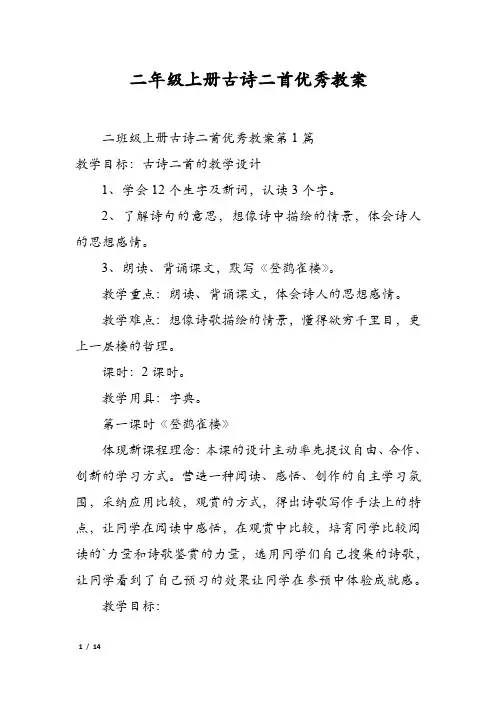 二年级上册古诗二首优秀教案

二班级上册古诗二首优秀教案第1篇

教学目标：古诗二首的教学设计

1、学会12个生字及新词，认读3个字。

2、了解诗句的意思，想像诗中描绘的情景，体会诗人的思想感情。

3、朗读、背诵课文，默写《登鹳雀楼》。

教学重点：朗读、背诵课文，体会诗人的思想感情。

教学难点：想像诗歌描绘的情景，懂得欲穷千里目，更上一层楼的哲理。

课时：2课时。

教学用具：字典。

第一课时《登鹳雀楼》

体现新课程理念：本课的设计主动率先提议自由、合作、创新的学习方式。营造一种阅读、感悟、创作的自主学习氛围，采纳应用比较，观赏的方式，得出诗歌写作手法上的特点，让同学在阅读中感悟，在观赏中比较，培育同学比较阅读的`力量和诗歌鉴赏的力量，选用同学们自己搜集的诗歌，让同学看到了自己预习的效果让同学在参预中体验成就感。

教学目标：

1 / 14